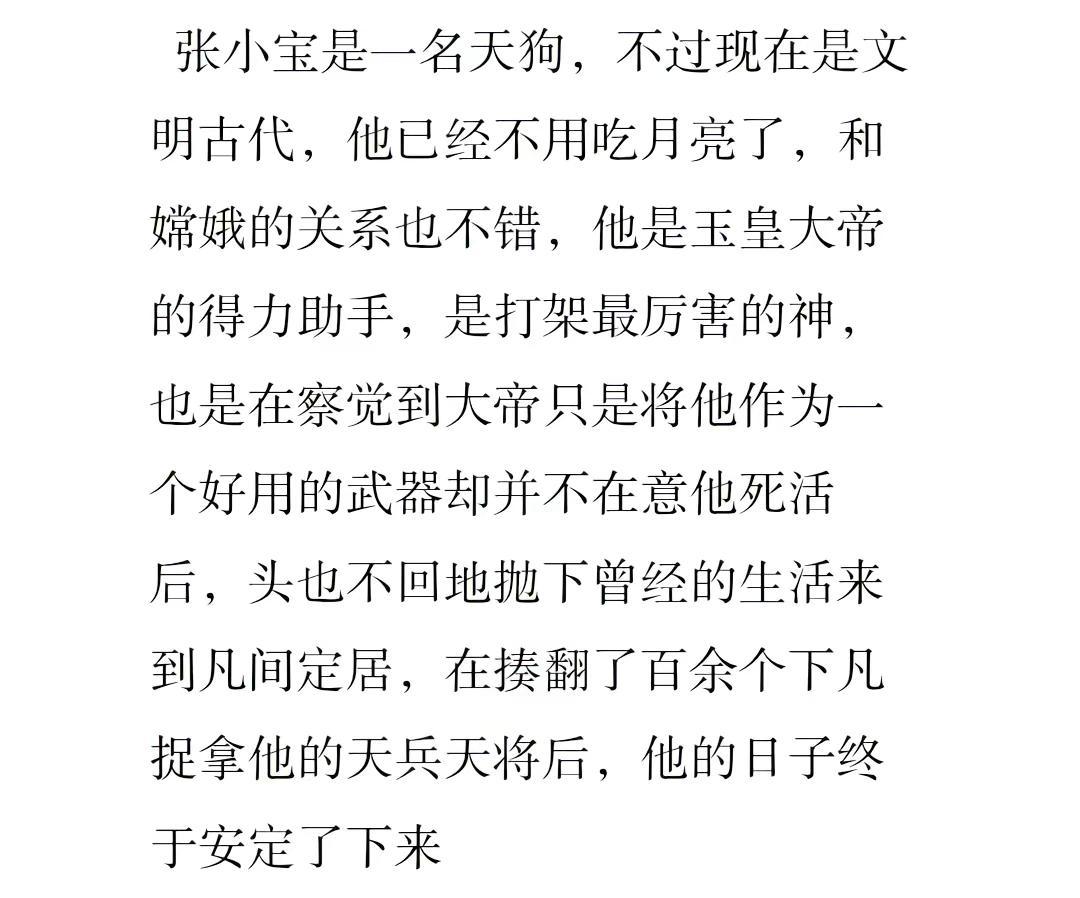 张小宝是一名天狗，不过现在是文明古代，他已经不用吃月亮了，和嫦娥的关系也不错，他是玉皇大帝的得力助手，是打架最厉害的神，也是在察觉到大帝只是将他作为一个好用的武器却并不在意他死活后，头也不回地抛下曾经的生活来到凡间定居，在揍翻了百余个下凡捉拿他的天兵天将后，他的日子终于安定了下来